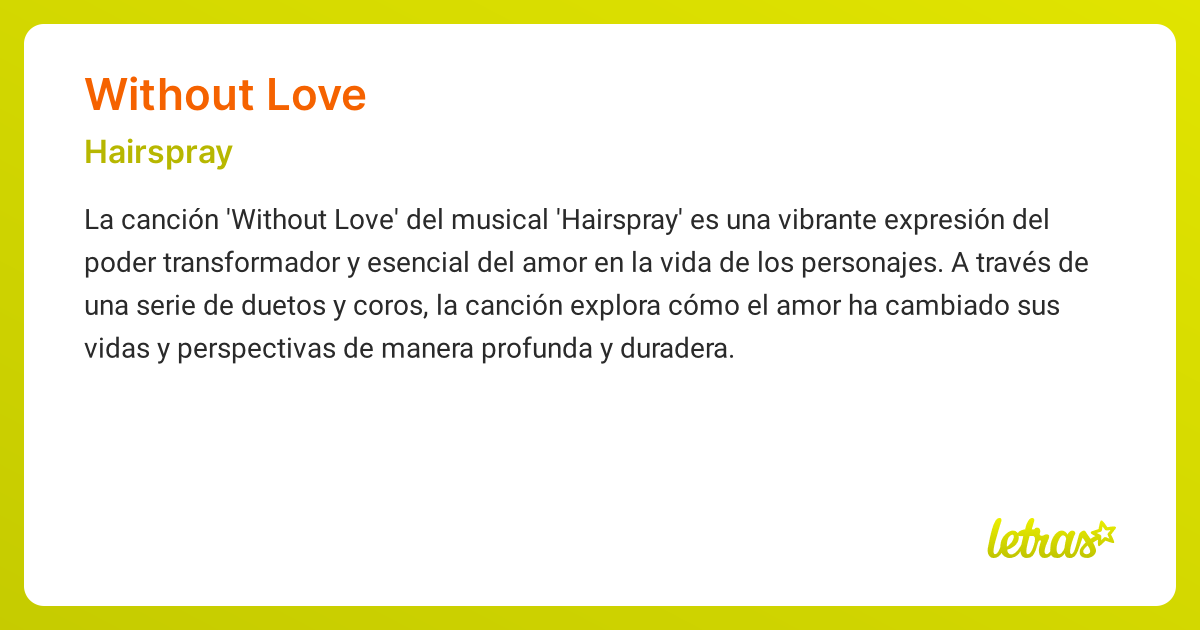 Without Love

Hairspray

La canción 'Without Love' del musical 'Hairspray' es una vibrante expresión del poder transformador y esencial del amor en la vida de los personajes. A través de una serie de duetos y coros, la canción explora cómo el amor ha cambiado sus vidas y perspectivas de manera profunda y duradera.

letras